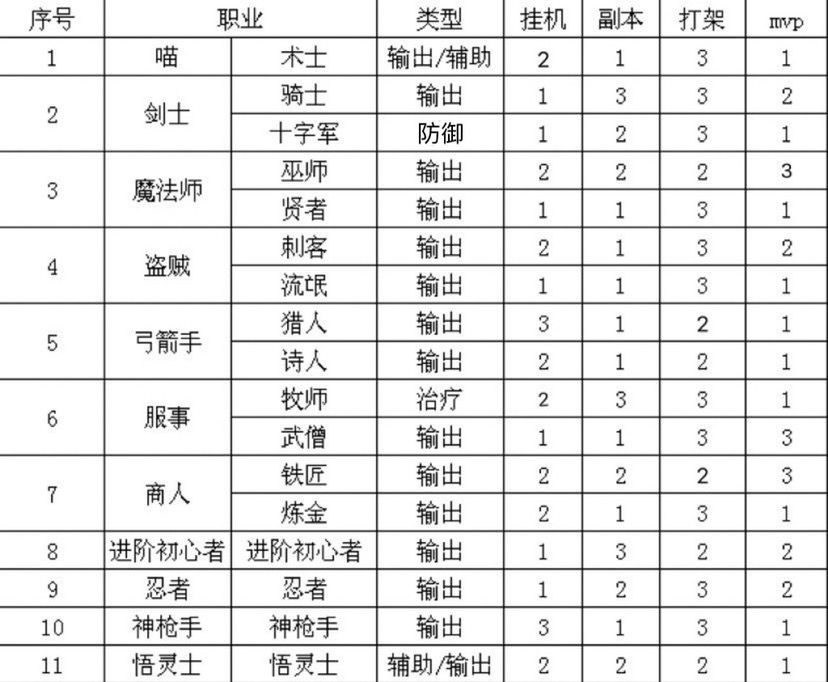 | 序号 | 职业 | | 类型 | 挂机 | 副本 | 打架 | mvp |
|---|---|---|---|---|---|---|---|
| 1 | 喵 | 术士 | 输出/辅助 | 2 | 1 | 3 | 1 |
| 2 | 剑士 | 骑士 | 输出 | 1 | 3 | 3 | 2 |
| | | 十字军 | 防御 | 1 | 2 | 3 | 1 |
| 3 | 魔法师 | 巫师 | 输出 | 2 | 2 | 2 | 3 |
| | | 贤者 | 输出 | 1 | 1 | 3 | 1 |
| 4 | 盗贼 | 刺客 | 输出 | 2 | 1 | 3 | 2 |
| | | 流氓 | 输出 | 1 | 1 | 3 | 1 |
| 5 | 弓箭手 | 猎人 | 输出 | 3 | 1 | 2 | 1 |
| | | 诗人 | 输出 | 2 | 1 | 2 | 1 |
| 6 | 服事 | 牧师 | 治疗 | 2 | 3 | 3 | 1 |
| | | 武僧 | 输出 | 1 | 1 | 3 | 3 |
| 7 | 商人 | 铁匠 | 输出 | 2 | 2 | 2 | 3 |
| | | 炼金 | 输出 | 2 | 1 | 3 | 1 |
| 8 | 进阶初心者 | 进阶初心者 | 输出 | 1 | 3 | 2 | 2 |
| 9 | 忍者 | 忍者 | 输出 | 1 | 2 | 3 | 2 |
| 10 | 神枪手 | 神枪手 | 输出 | 3 | 1 | 3 | 1 |
| 11 | 悟灵士 | 悟灵士 | 辅助/输出 | 2 | 2 | 2 | 1 |